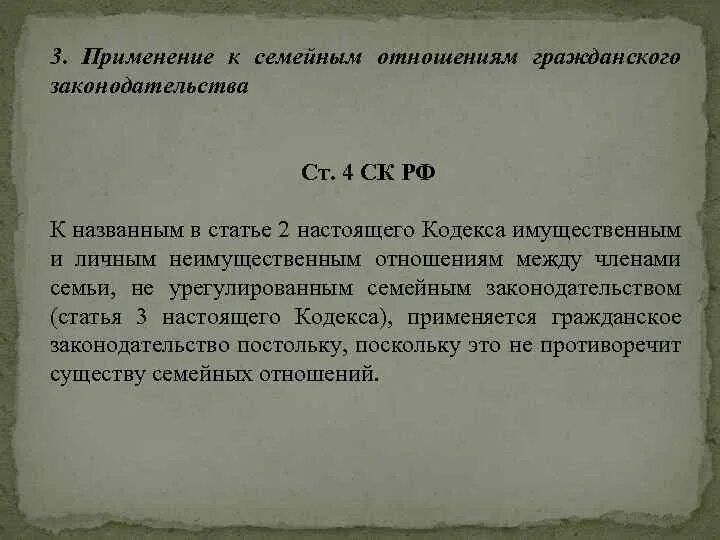 3. Применение к семейным отношениям гражданского законодательства

Ст. 4 СК РФ

К названным в статье 2 настоящего Кодекса имущественным и личным неимущественным отношениям между членами семьи, не урегулированным семейным законодательством (статья 3 настоящего Кодекса), применяется гражданское законодательство постольку, поскольку это не противоречит существу семейных отношений.